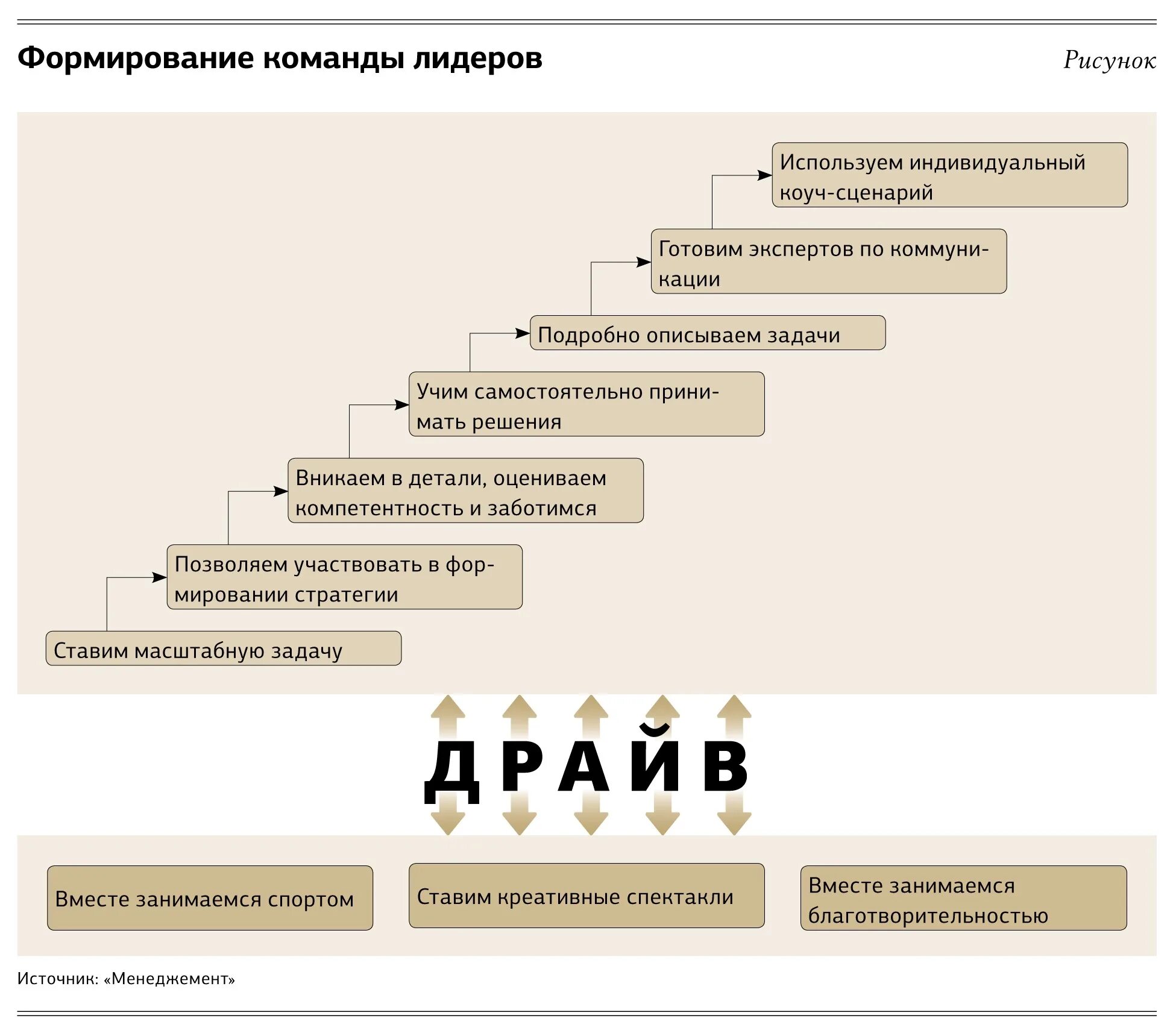 Формирование команды лидеров

Рисунок

Используем индивидуальный коуч-сценарий

Готовим экспертов по коммуникации

Подробно описываем задачи

Учим самостоятельно принимать решения

Вникаем в детали, оцениваем компетентность и заботимся

Позволяем участвовать в формировании стратегии

Ставим масштабную задачу

ДРАЙВ

Вместе занимаемся спортом

Ставим креативные спектакли

Вместе занимаемся благотворительностью

Источник: «Менеджемент»